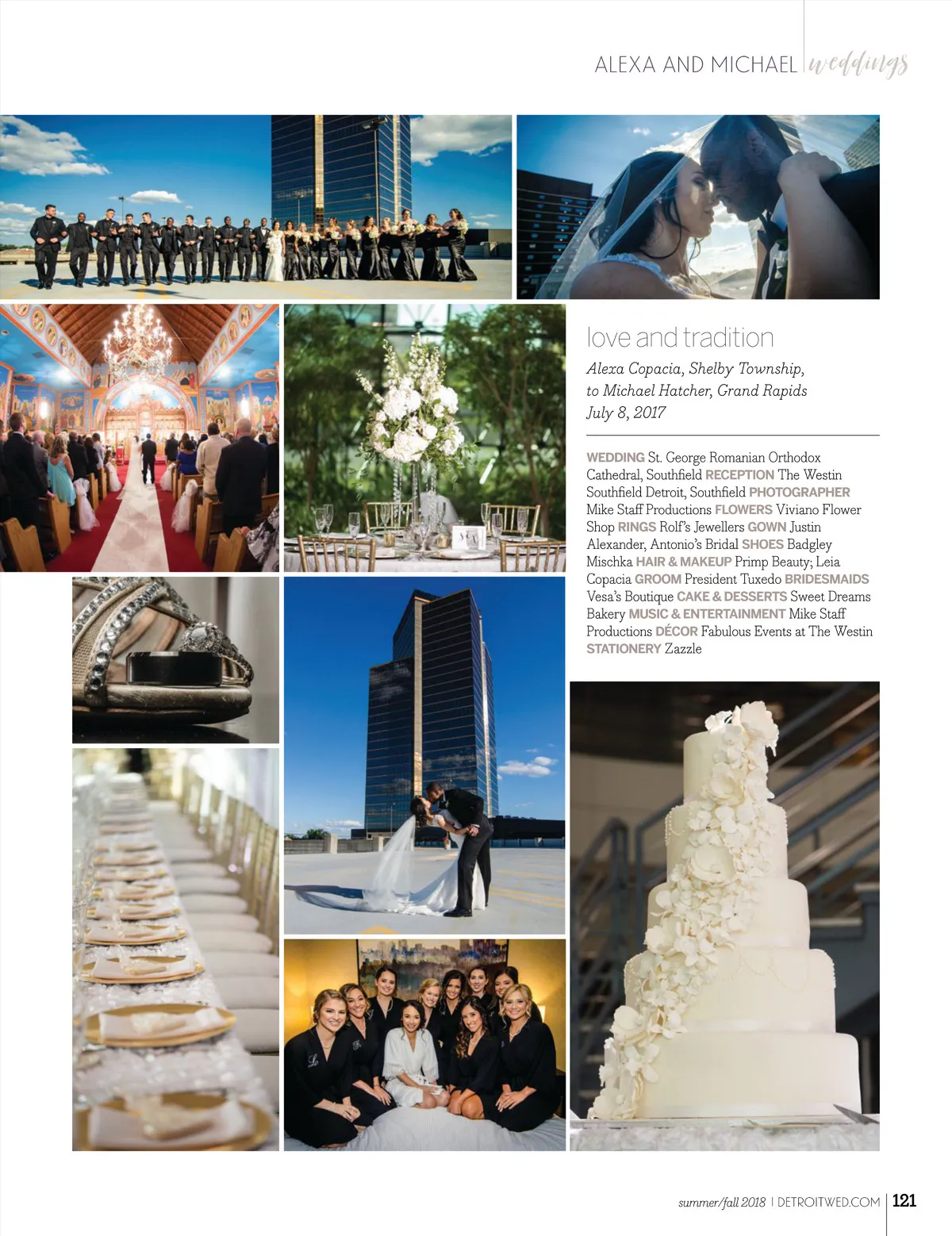 ALEXA AND MICHAEL weddings

love and tradition

Alexa Copacia, Shelby Township, to Michael Hatcher, Grand Rapids July 8, 2017

WEDDING St. George Romanian Orthodox Cathedral, Southfield RECEPTION The Westin Southfield Detroit, Southfield PHOTOGRAPHER Mike Staff Productions FLOWERS Viviano Flower Shop RINGS Rolf's Jewellers GOWN Justin Alexander, Antonio's Bridal SHOES Badgley Mischka HAIR & MAKEUP Primp Beauty; Leia Copacia GROOM President Tuxedo BRIDESMAIDS Vesa's Boutique CAKE & DESSERTS Sweet Dreams Bakery MUSIC & ENTERTAINMENT Mike Staff Productions DÉCOR Fabulous Events at The Westin STATIONERY Zazzle

summer/fall 2018 | DETROITWED.COM | 121